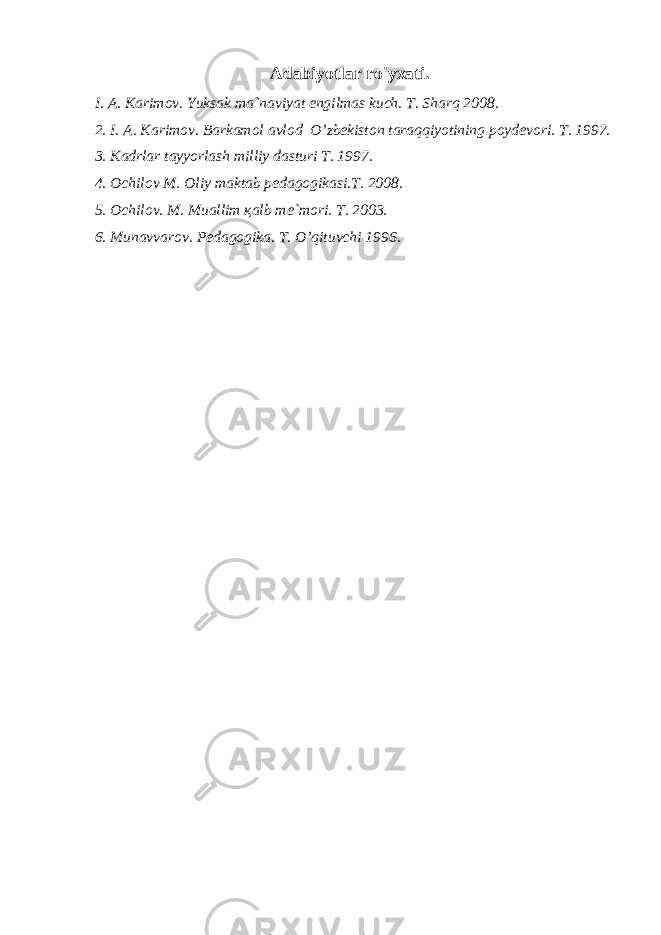 Adabiyotlar ro'yxati.

I. A. Karimov. Yuksak ma`naviyat engilmas kuch. T. Sharq 2008.

2. I. A. Karimov. Barkamol avlod O'zbekiston taraqqiyotining poydevori. T. 1997.

3. Kadrlar tayyorlash milliy dasturi T. 1997.

4. Ochilov M. Oliy maktab pedagogikasi.T. 2008.

5. Ochilov. M. Muallim қalb me`mori. T. 2003.

6. Munavvarov. Pedagogika. T. O'qituvchi 1996.

ARXIV.UZ

ARXIV.UZ

ARXIV.UZ

ARXIV.UZ

ARXIV.UZ